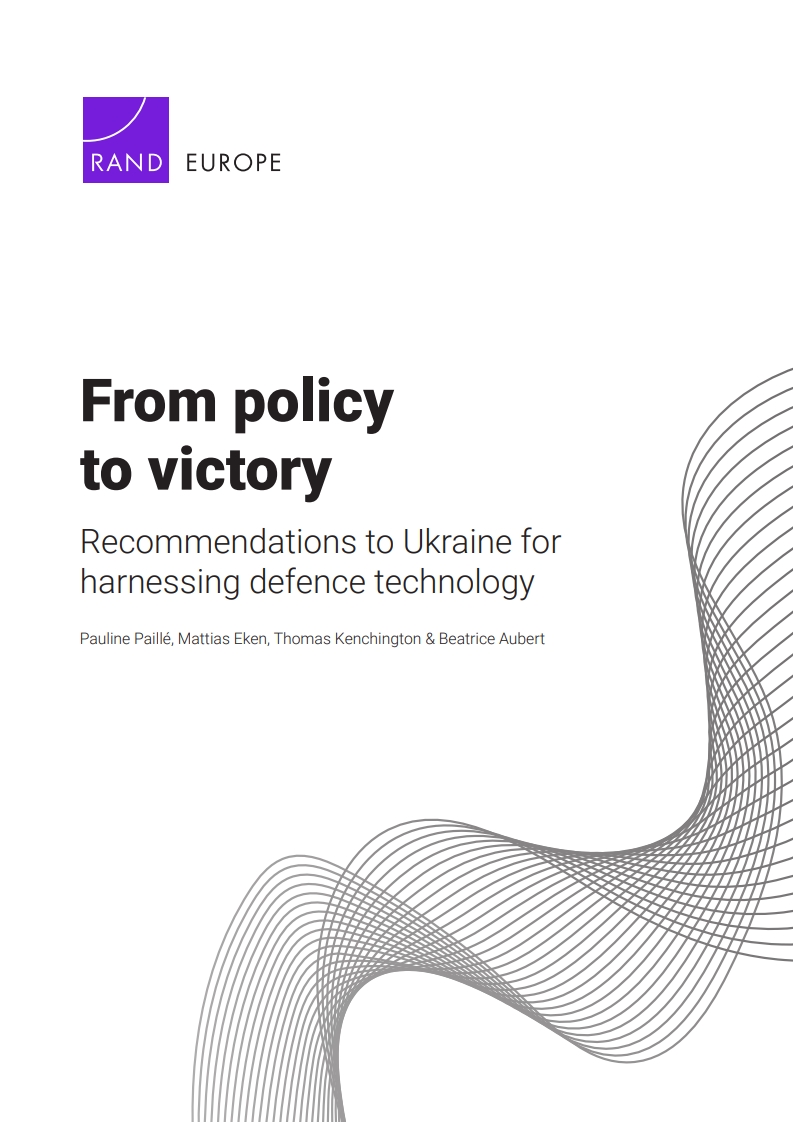 RAND EUROPE

From policy to victory

Recommendations to Ukraine for harnessing defence technology

Pauline Paillé, Mattias Eken, Thomas Kenchington & Beatrice Aubert